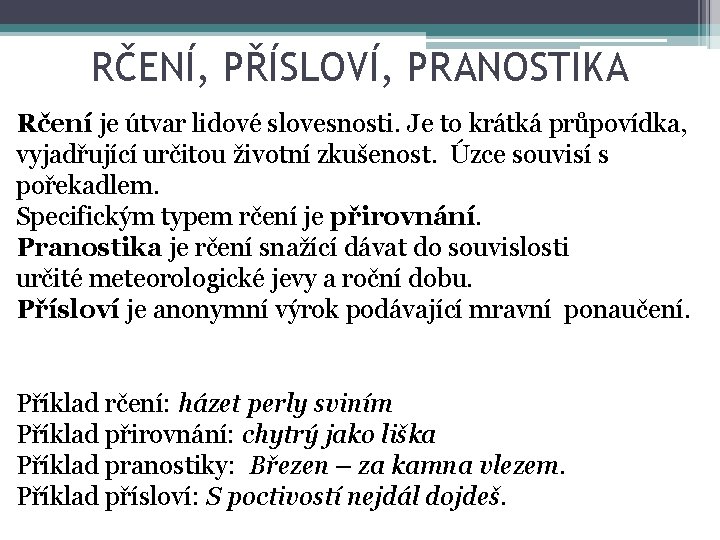 RČENÍ, PŘÍSLOVÍ, PRANOSTIKA

Rčení je útvar lidové slovesnosti. Je to krátká průpovídka, vyjadřující určitou životní zkušenost. Úzce souvisí s pořekadlem.
Specifickým typem rčení je přirovnání.
Pranostika je rčení snažící dávat do souvislosti určité meteorologické jevy a roční dobu.
Přísloví je anonymní výrok podávající mravní ponaučení.

Příklad rčení: házet perly sviním
Příklad přirovnání: chytrý jako liška
Příklad pranostiky: Březen – za kamna vlezem.
Příklad přísloví: S poctivostí nejdál dojdeš.